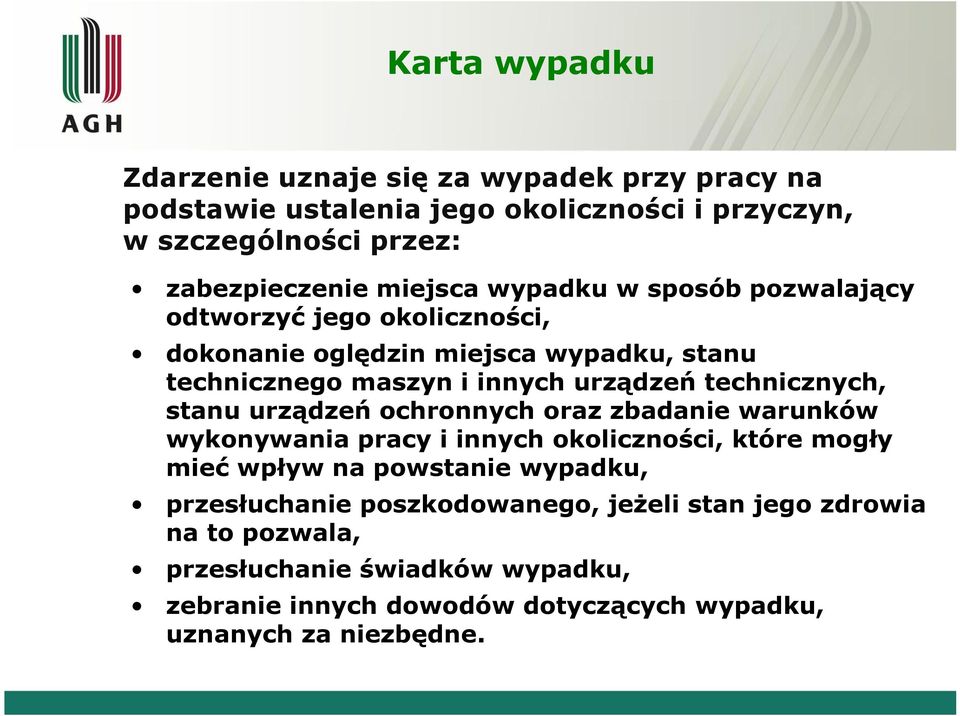 AGH

Karta wypadku

Zdarzenie uznaje się za wypadek przy pracy na podstawie ustalenia jego okoliczności i przyczyn, w szczególności przez:

• zabezpieczenie miejsca wypadku w sposób pozwalający odtworzyć jego okoliczności,
• dokonanie oględzin miejsca wypadku, stanu technicznego maszyn i innych urządzeń technicznych, stanu urządzeń ochronnych oraz zbadanie warunków wykonywania pracy i innych okoliczności, które mogły mieć wpływ na powstanie wypadku,
• przesłuchanie poszkodowanego, jeżeli stan jego zdrowia na to pozwala,
• przesłuchanie świadków wypadku,
• zebranie innych dowodów dotyczących wypadku, uznanych za niezbędne.